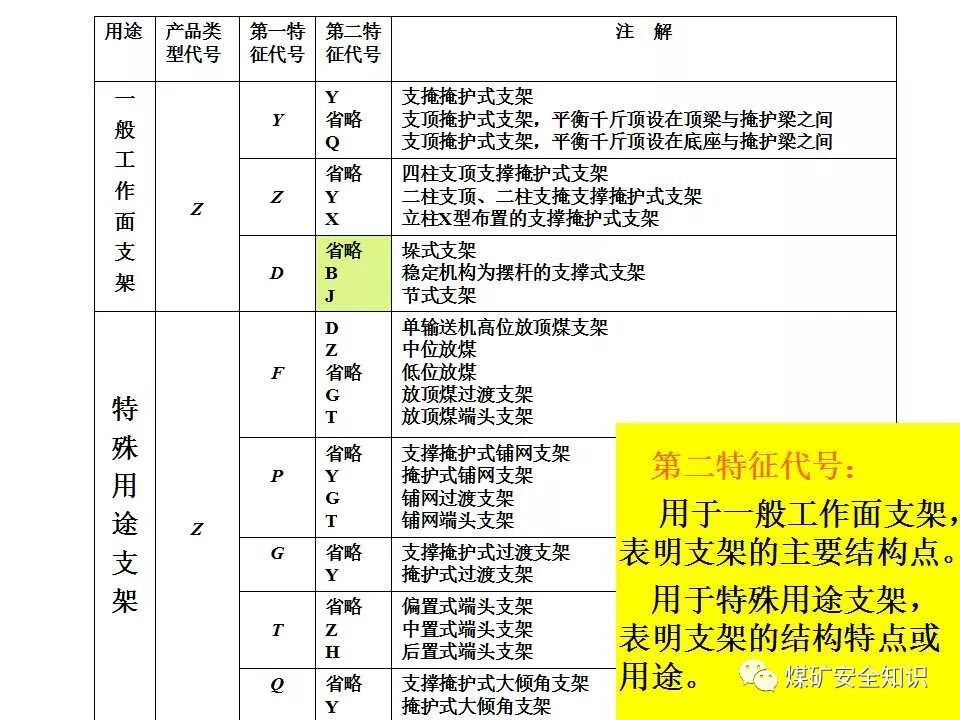 | 用途 | 产品类型代号 | 第一特征代号 | 第二特征代号 | 注 解 |
|---|---|---|---|---|
| 一般工作面支架 | Z | Y | Y<br>省略<br>Q | 支掩掩护式支架<br>支顶掩护式支架，平衡千斤顶设在顶梁与掩护梁之间<br>支顶掩护式支架，平衡千斤顶设在底座与掩护梁之间 |
| | | Z | 省略<br>Y<br>X | 四柱支顶支撑掩护式支架<br>二柱支顶、二柱支掩支撑掩护式支架<br>立柱X型布置的支撑掩护式支架 |
| | | D | 省略<br>B<br>J | 垛式支架<br>稳定机构为摆杆的支撑式支架<br>节式支架 |
| 特殊用途支架 | Z | F | D<br>Z<br>省略<br>G<br>T | 单输送机高位放顶煤支架<br>中位放煤<br>低位放煤<br>放顶煤过渡支架<br>放顶煤端头支架 |
| | | P | 省略<br>Y<br>G<br>T | 支撑掩护式铺网支架<br>掩护式铺网支架<br>铺网过渡支架<br>铺网端头支架 |
| | | G | 省略<br>Y | 支撑掩护式过渡支架<br>掩护式过渡支架 |
| | | T | 省略<br>Z<br>H | 偏置式端头支架<br>中置式端头支架<br>后置式端头支架 |
| | | Q | 省略<br>Y | 支撑掩护式大倾角支架<br>掩护式大倾角支架 |

第二特征代号：

用于一般工作面支架，表明支架的主要结构点。

用于特殊用途支架，表明支架的结构特点或用途。

煤矿安全知识